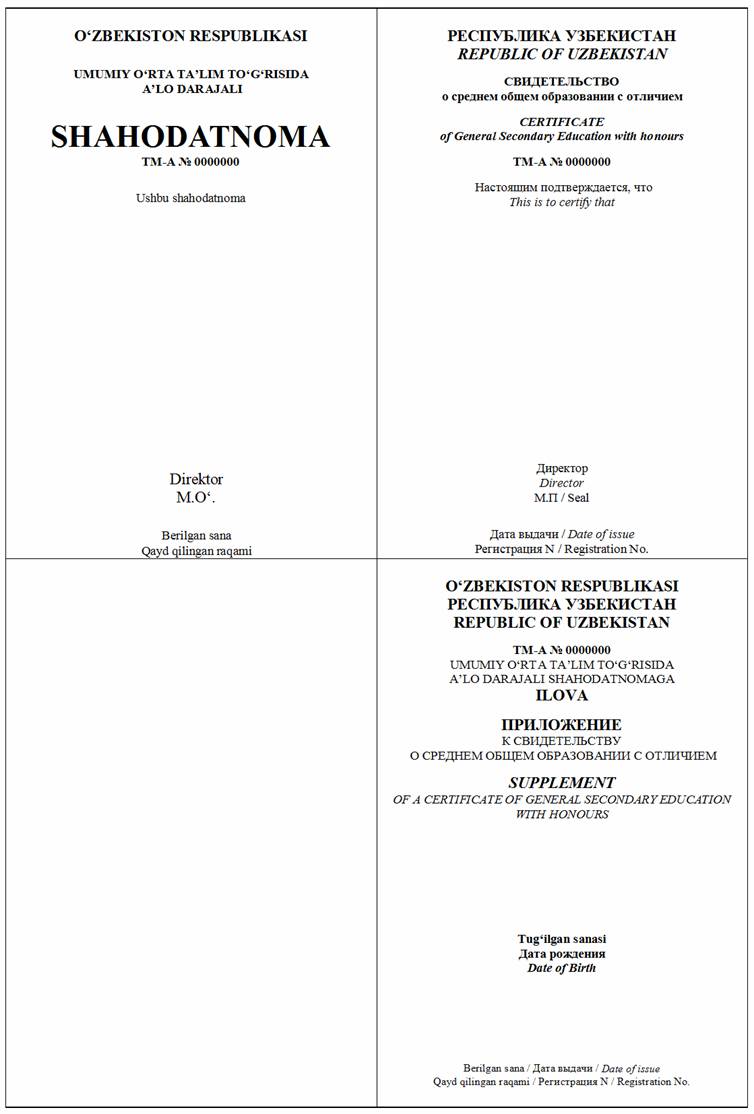 O‘ZBEKISTON RESPUBLIKASI

UMUMIY O‘RTA TA’LIM TO‘G‘RISIDA A’LO DARAJALI

SHAHODATNOMA

TM-A № 0000000

Ushbu shahodatnoma

Direktor
M.O‘.

Berilgan sana
Qayd qilingan raqami

РЕСПУБЛИКА УЗБЕКИСТАН
REPUBLIC OF UZBEKISTAN

СВИДЕТЕЛЬСТВО
о среднем общем образовании с отличием

CERTIFICATE
of General Secondary Education with honours

TM-A № 0000000

Настоящим подтверждается, что
This is to certify that

Директор
Director
М.П / Seal

Дата выдачи / Date of issue
Регистрация N / Registration No.

O‘ZBEKISTON RESPUBLIKASI
РЕСПУБЛИКА УЗБЕКИСТАН
REPUBLIC OF UZBEKISTAN

TM-A № 0000000
UMUMIY O‘RTA TA’LIM TO‘G‘RISIDA
A’LO DARAJALI SHAHODATNOMAGA
ILOVA

ПРИЛОЖЕНИЕ
К СВИДЕТЕЛЬСТВУ
О СРЕДНЕМ ОБЩЕМ ОБРАЗОВАНИИ С ОТЛИЧИЕМ

SUPPLEMENT
OF A CERTIFICATE OF GENERAL SECONDARY EDUCATION WITH HONOURS

Tug‘ilgan sanasi
Дата рождения
Date of Birth

Berilgan sana / Дата выдачи / Date of issue
Qayd qilingan raqami / Регистрация N / Registration No.